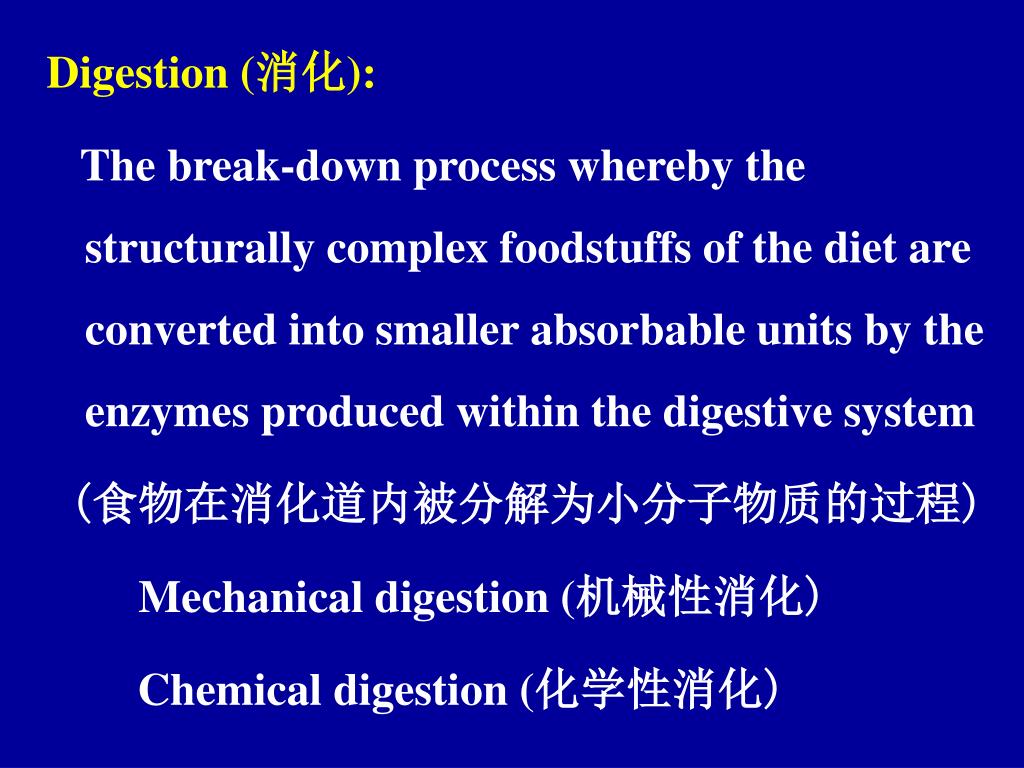 Digestion (消化):

The break-down process whereby the structurally complex foodstuffs of the diet are converted into smaller absorbable units by the enzymes produced within the digestive system

（食物在消化道内被分解为小分子物质的过程）

Mechanical digestion (机械性消化）

Chemical digestion (化学性消化）